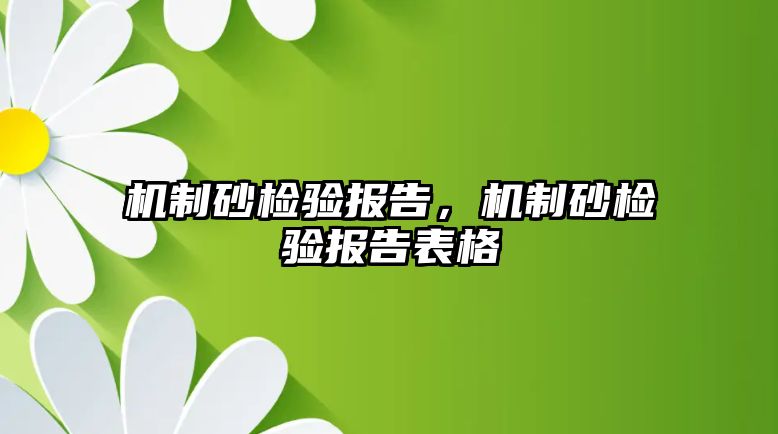 机制砂检验报告，机制砂检验报告表格